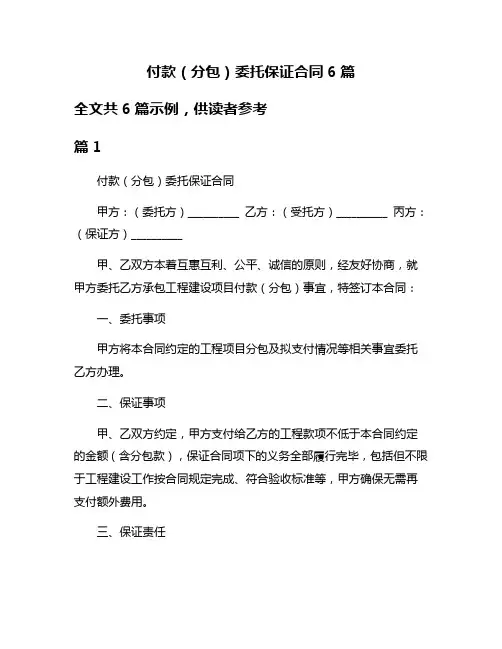 付款（分包）委托保证合同 6 篇

全文共 6 篇示例，供读者参考

篇 1

付款（分包）委托保证合同

甲方：（委托方）__________ 乙方：（受托方）__________ 丙方：（保证方）__________

甲、乙双方本着互惠互利、公平、诚信的原则，经友好协商，就甲方委托乙方承包工程建设项目付款（分包）事宜，特签订本合同：

一、委托事项

甲方将本合同约定的工程项目分包及拟支付情况等相关事宜委托乙方办理。

二、保证事项

甲、乙双方约定，甲方支付给乙方的工程款项不低于本合同约定的金额（含分包款），保证合同项下的义务全部履行完毕，包括但不限于工程建设工作按合同规定完成、符合验收标准等，甲方确保无需再支付额外费用。

三、保证责任